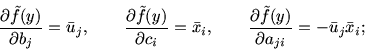 $\frac{\partial \tilde{f}(y)}{\partial b_j} = \bar{u}_j, \qquad \frac{\partial \tilde{f}(y)}{\partial c_i} = \bar{x}_i, \qquad \frac{\partial \tilde{f}(y)}{\partial a_{ji}} = -\bar{u}_j \bar{x}_i;$